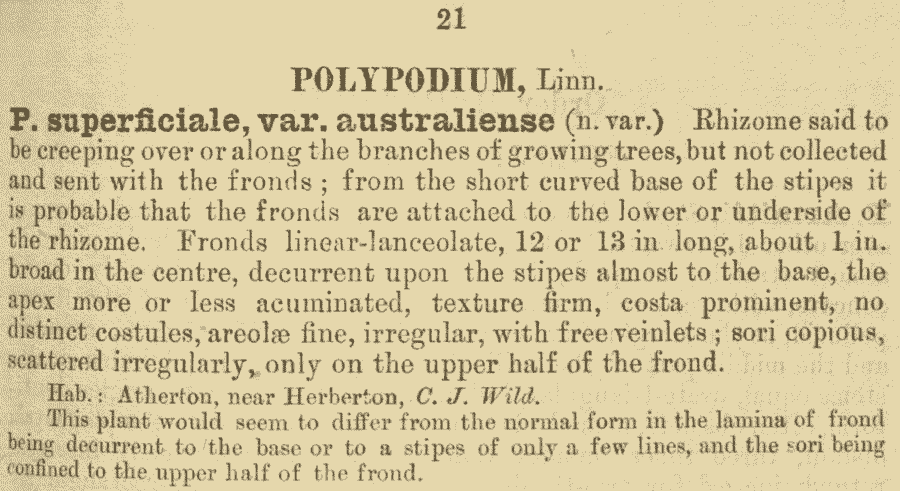 21

POLYPODIUM, Linn.

P. superficiale, var. australiense (n. var.) Rhizome said to be creeping over or along the branches of growing trees, but not collected and sent with the fronds ; from the short curved base of the stipes it is probable that the fronds are attached to the lower or underside of the rhizome. Fronds linear-lanceolate, 12 or 13 in long, about 1 in. broad in the centre, decurrent upon the stipes almost to the base, the apex more or less acuminated, texture firm, costa prominent, no distinct costules, areolæ fine, irregular, with free veinlets ; sori copious, scattered irregularly, only on the upper half of the frond.

Hab.: Atherton, near Herberton, C. J. Wild.

This plant would seem to differ from the normal form in the lamina of frond being decurrent to the base or to a stipes of only a few lines, and the sori being confined to the upper half of the frond.